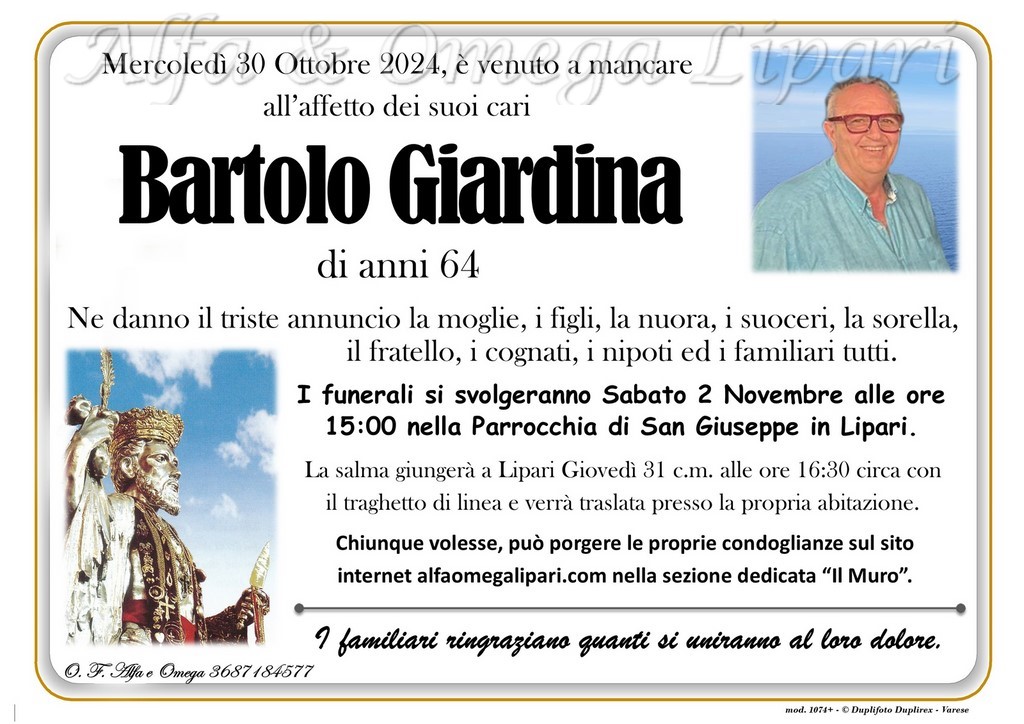 Alfa & Omega Lipari

Mercoledì 30 Ottobre 2024, è venuto a mancare all'affetto dei suoi cari

Bartolo Giardina

di anni 64

Ne danno il triste annuncio la moglie, i figli, la nuora, i suoceri, la sorella, il fratello, i cognati, i nipoti ed i familiari tutti.

I funerali si svolgeranno Sabato 2 Novembre alle ore 15:00 nella Parrocchia di San Giuseppe in Lipari.

La salma giungerà a Lipari Giovedì 31 c.m. alle ore 16:30 circa con il traghetto di linea e verrà traslata presso la propria abitazione.

Chiunque volesse, può porgere le proprie condoglianze sul sito internet alfaomegalipari.com nella sezione dedicata "Il Muro".

I familiari ringraziano quanti si uniranno al loro dolore.

O. F. Alfa e Omega 3687184577

mod. 1074+ - © Duplifoto Duplirex - Varese